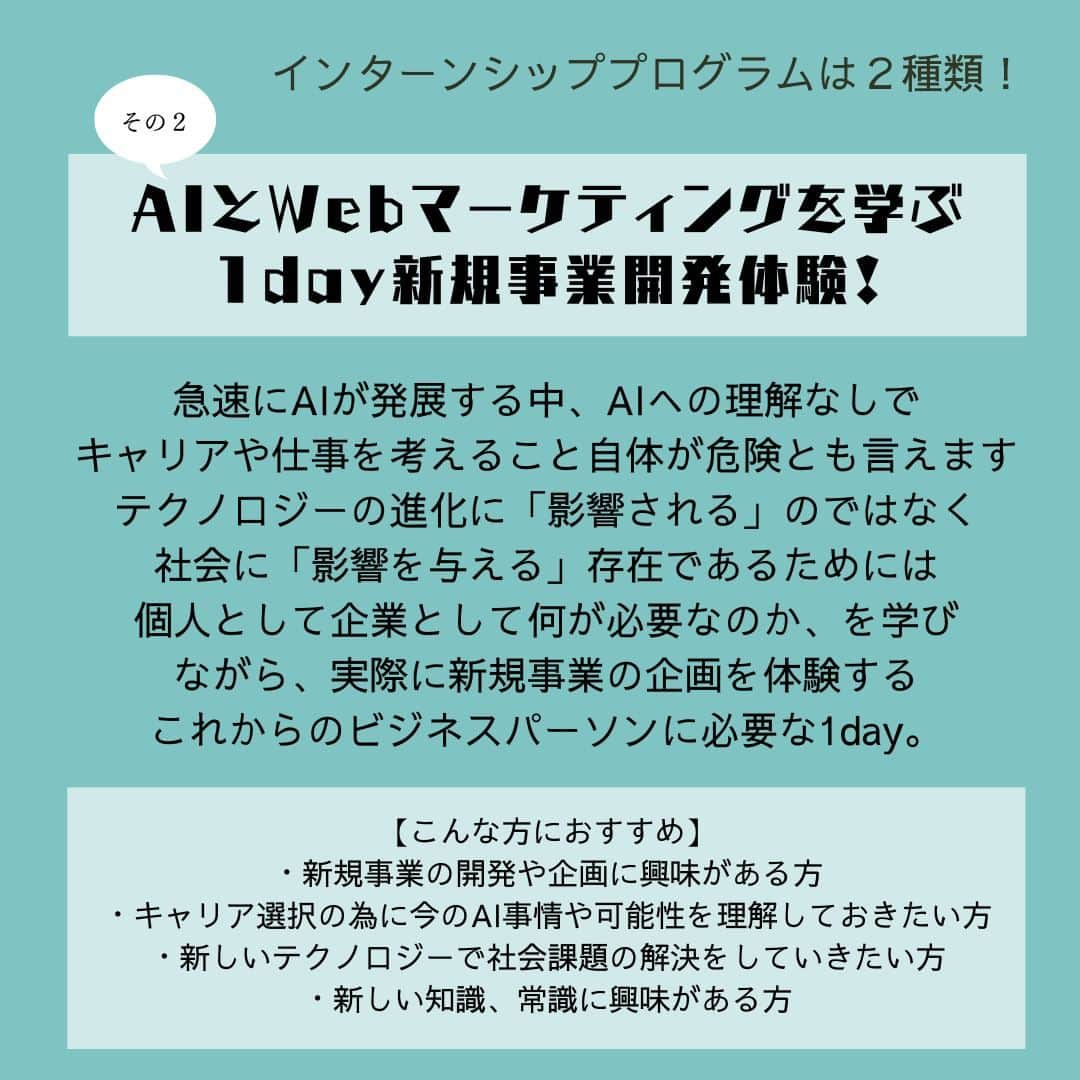 インターンシッププログラムは２種類！

その２

AIとWebマーケティングを学ぶ
1day新規事業開発体験！

急速にAIが発展する中、AIへの理解なしで
キャリアや仕事を考えること自体が危険とも言えます
テクノロジーの進化に「影響される」のではなく
社会に「影響を与える」存在であるためには
個人として企業として何が必要なのか、を学び
ながら、実際に新規事業の企画を体験する
これからのビジネスパーソンに必要な1day。

【こんな方におすすめ】
・新規事業の開発や企画に興味がある方
・キャリア選択の為に今のAI事情や可能性を理解しておきたい方
・新しいテクノロジーで社会課題の解決をしていきたい方
・新しい知識、常識に興味がある方